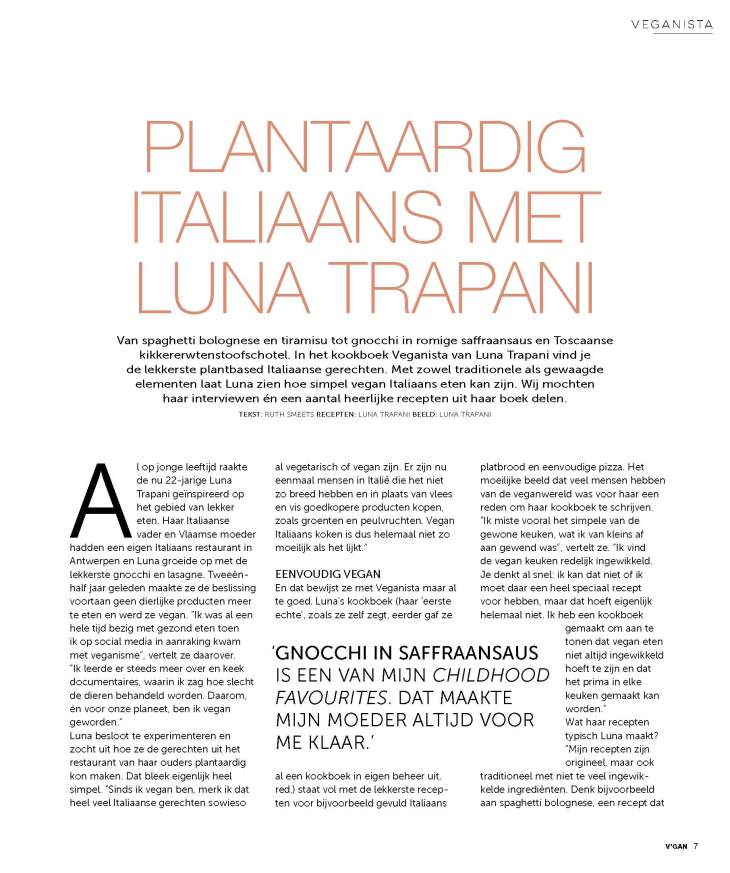 VEGANISTA

PLANTAARDIG ITALIAANS MET LUNA TRAPANI

Van spaghetti bolognese en tiramisu tot gnocchi in romige saffraansaus en Toscaanse kikkererwtenstoofschotel. In het kookboek Veganista van Luna Trapani vind je de lekkerste plantbased Italiaanse gerechten. Met zowel traditionele als gewaagde elementen laat Luna zien hoe simpel vegan Italiaans eten kan zijn. Wij mochten haar interviewen én een aantal heerlijke recepten uit haar boek delen.

TEKST: RUTH SMEETS RECEPTEN: LUNA TRAPANI BEELD: LUNA TRAPANI

Al op jonge leeftijd raakte de nu 22-jarige Luna Trapani geïnspireerd op het gebied van lekker eten. Haar Italiaanse vader en Vlaamse moeder hadden een eigen Italiaans restaurant in Antwerpen en Luna groeide op met de lekkerste gnocchi en lasagne. Tweeënhalf jaar geleden maakte ze de beslissing voortaan geen dierlijke producten meer te eten en werd ze vegan. "Ik was al een hele tijd bezig met gezond eten toen ik op social media in aanraking kwam met veganisme", vertelt ze daarover. "Ik leerde er steeds meer over en keek documentaires, waarin ik zag hoe slecht de dieren behandeld worden. Daarom, én voor onze planeet, ben ik vegan geworden."
Luna besloot te experimenteren en zocht uit hoe ze de gerechten uit het restaurant van haar ouders plantaardig kon maken. Dat bleek eigenlijk heel simpel. "Sinds ik vegan ben, merk ik dat heel veel Italiaanse gerechten sowieso al vegetarisch of vegan zijn. Er zijn nu eenmaal mensen in Italië die het niet zo breed hebben en in plaats van vlees en vis goedkopere producten kopen, zoals groenten en peulvruchten. Vegan Italiaans koken is dus helemaal niet zo moeilijk als het lijkt."

EENVOUDIG VEGAN
En dat bewijst ze met Veganista maar al te goed. Luna's kookboek (haar 'eerste echte', zoals ze zelf zegt, eerder gaf ze al een kookboek in eigen beheer uit, red.) staat vol met de lekkerste recepten voor bijvoorbeeld gevuld Italiaans platbrood en eenvoudige pizza. Het moeilijke beeld dat veel mensen hebben van de veganwereld was voor haar een reden om haar kookboek te schrijven. "Ik miste vooral het simpele van de gewone keuken, wat ik van kleins af aan gewend was", vertelt ze. "Ik vind de vegan keuken redelijk ingewikkeld. Je denkt al snel: ik kan dat niet of ik moet daar een heel speciaal recept voor hebben, maar dat hoeft eigenlijk helemaal niet. Ik heb een kookboek gemaakt om aan te tonen dat vegan eten niet altijd ingewikkeld hoeft te zijn en dat het prima in elke keuken gemaakt kan worden."
Wat haar recepten typisch Luna maakt? "Mijn recepten zijn origineel, maar ook traditioneel met niet te veel ingewikkelde ingrediënten. Denk bijvoorbeeld aan spaghetti bolognese, een recept dat

'GNOCCHI IN SAFFRAANSAUS IS EEN VAN MIJN CHILDHOOD FAVOURITES. DAT MAAKTE MIJN MOEDER ALTIJD VOOR ME KLAAR.'

V'GAN 7